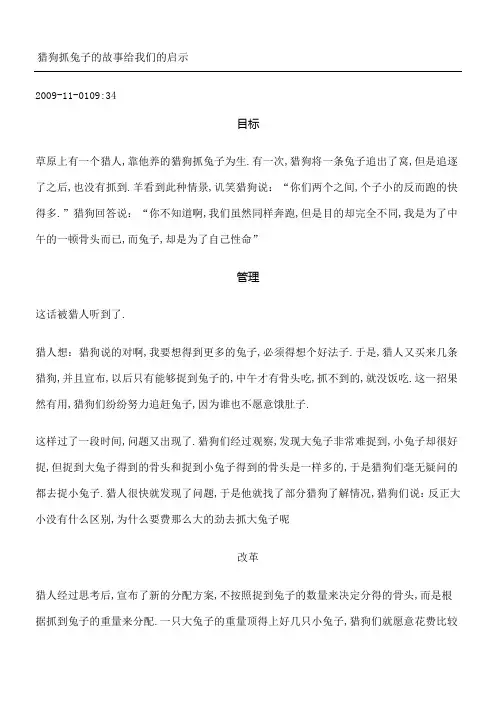 猎狗抓兔子的故事给我们的启示

2009-11-0109:34

目标

草原上有一个猎人,靠他养的猎狗抓兔子为生.有一次,猎狗将一条兔子追出了窝,但是追逐了之后,也没有抓到.羊看到此种情景,讥笑猎狗说:“你们两个之间,个子小的反而跑的快得多.”猎狗回答说:“你不知道啊,我们虽然同样奔跑,但是目的却完全不同,我是为了中午的一顿骨头而已,而兔子,却是为了自己性命”

管理

这话被猎人听到了.

猎人想:猎狗说的对啊,我要想得到更多的兔子,必须得想个好法子.于是,猎人又买来几条猎狗,并且宣布,以后只有能够捉到兔子的,中午才有骨头吃,抓不到的,就没饭吃.这一招果然有用,猎狗们纷纷努力追赶兔子,因为谁也不愿意饿肚子.

这样过了一段时间,问题又出现了.猎狗们经过观察,发现大兔子非常难捉到,小兔子却很好捉,但捉到大兔子得到的骨头和捉到小兔子得到的骨头是一样多的,于是猎狗们毫无疑问的都去捉小兔子.猎人很快就发现了问题,于是他就找了部分猎狗了解情况,猎狗们说:反正大小没有什么区别,为什么要费那么大的劲去抓大兔子呢

改革

猎人经过思考后,宣布了新的分配方案,不按照捉到兔子的数量来决定分得的骨头,而是根据抓到兔子的重量来分配.一只大兔子的重量顶得上好几只小兔子,猎狗们就愿意花费比较